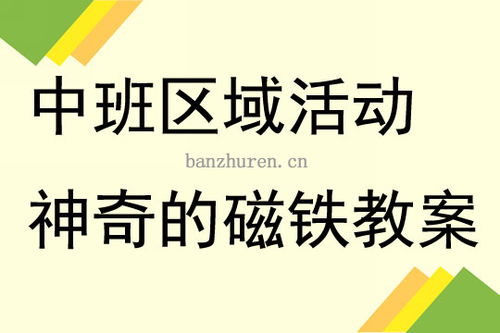 中班区域活动

banzhuren.cn

神奇的磁铁教案